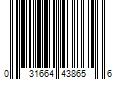 0 31664 43865 6